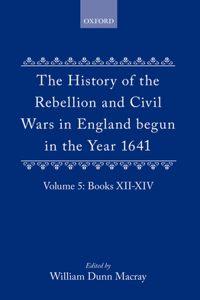 OXFORD

The History of the Rebellion and Civil Wars in England begun in the Year 1641

Volume 5: Books XII-XIV

Edited by
William Dunn Macray